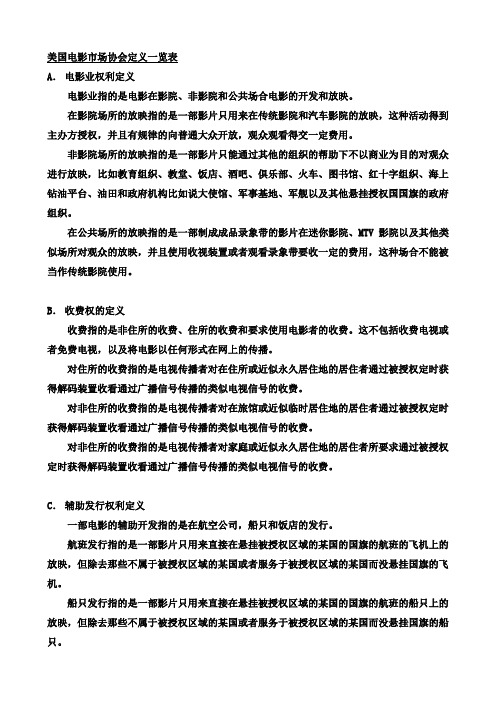 美国电影市场协会定义一览表

A. 电影业权利定义

电影业指的是电影在影院、非影院和公共场合电影的开发和放映。

在影院场所的放映指的是一部影片只用来在传统影院和汽车影院的放映，这种活动得到主办方授权，并且有规律的向普通大众开放，观众观看得交一定费用。

非影院场所的放映指的是一部影片只能通过其他的组织的帮助下不以商业为目的对观众进行放映，比如教育组织、教堂、饭店、酒吧、俱乐部、火车、图书馆、红十字组织、海上钻油平台、油田和政府机构比如说大使馆、军事基地、军舰以及其他悬挂授权国国旗的政府组织。

在公共场所的放映指的是一部制成成品录象带的影片在迷你影院、MTV 影院以及其他类似场所对观众的放映，并且使用收视装置或者观看录象带要收一定的费用，这种场合不能被当作传统影院使用。

B. 收费权的定义

收费指的是非住所的收费、住所的收费和要求使用电影者的收费。这不包括收费电视或者免费电视，以及将电影以任何形式在网上的传播。

对住所的收费指的是电视传播者对在住所或近似永久居住地的居住者通过被授权定时获得解码装置收看通过广播信号传播的类似电视信号的收费。

对非住所的收费指的是电视传播者对在旅馆或近似临时居住地的居住者通过被授权定时获得解码装置收看通过广播信号传播的类似电视信号的收费。

对非住所的收费指的是电视传播者对家庭或近似永久居住地的居住者所要求通过被授权定时获得解码装置收看通过广播信号传播的类似电视信号的收费。

C. 辅助发行权利定义

一部电影的辅助开发指的是在航空公司，船只和饭店的发行。

航班发行指的是一部影片只用来直接在悬挂被授权区域的某国的国旗的航班的飞机上的放映，但除去那些不属于被授权区域的某国或者服务于被授权区域的某国而没悬挂国旗的飞机。

船只发行指的是一部影片只用来直接在悬挂被授权区域的某国的国旗的航班的船只上的放映，但除去那些不属于被授权区域的某国或者服务于被授权区域的某国而没悬挂国旗的船只。